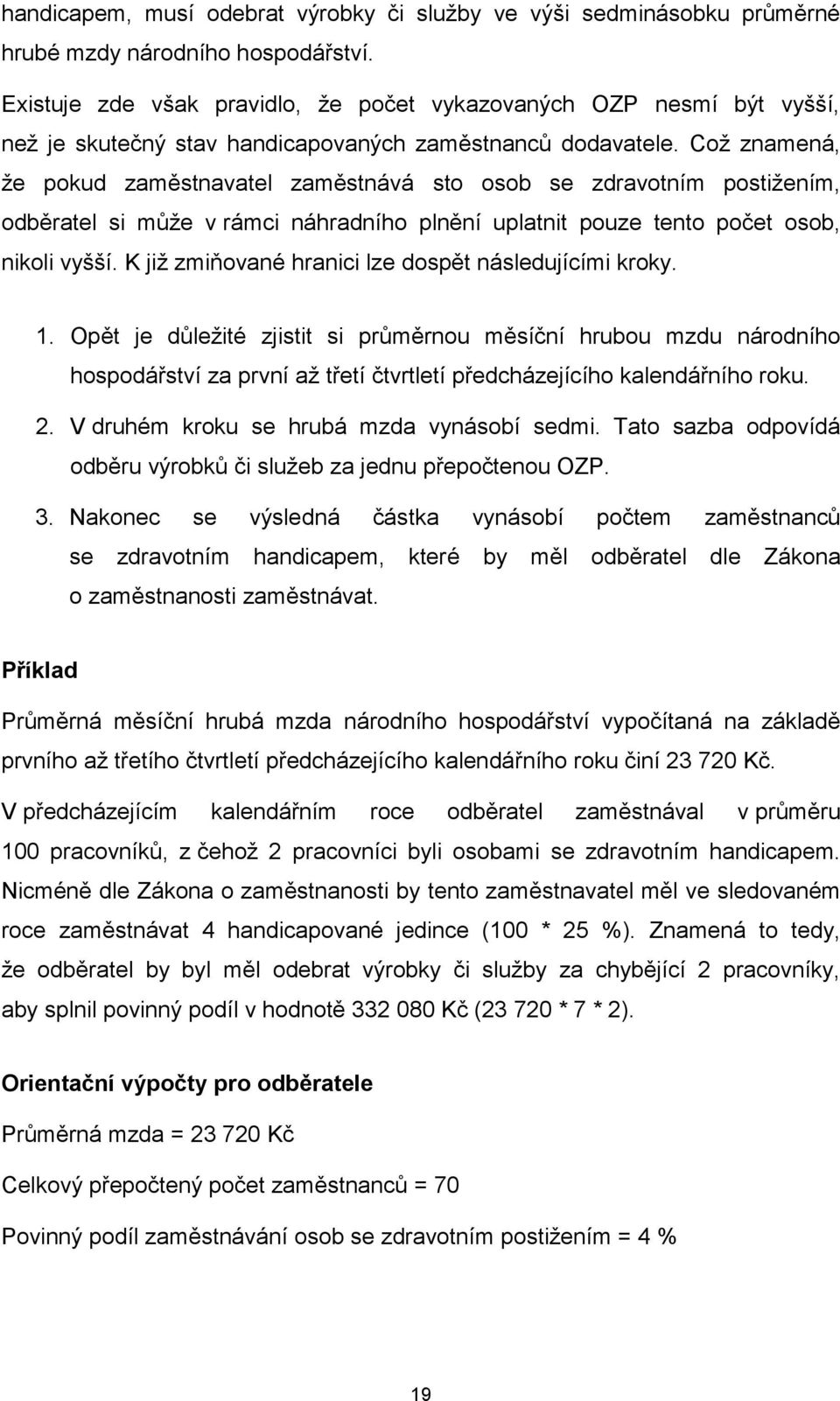 handicapem, musí odebrat výrobky či služby ve výši sedminásobku průměrné hrubé mzdy národního hospodářství.

Existuje zde však pravidlo, že počet vykazovaných OZP nesmí být vyšší, než je skutečný stav handicapovaných zaměstnanců dodavatele. Což znamená, že pokud zaměstnavatel zaměstnává sto osob se zdravotním postižením, odběratel si může v rámci náhradního plnění uplatnit pouze tento počet osob, nikoli vyšší. K již zmiňované hranici lze dospět následujícími kroky.

1. Opět je důležité zjistit si průměrnou měsíční hrubou mzdu národního hospodářství za první až třetí čtvrtletí předcházejícího kalendářního roku.
2. V druhém kroku se hrubá mzda vynásobí sedmi. Tato sazba odpovídá odběru výrobků či služeb za jednu přepočtenou OZP.
3. Nakonec se výsledná částka vynásobí počtem zaměstnanců se zdravotním handicapem, které by měl odběratel dle Zákona o zaměstnanosti zaměstnávat.

Příklad

Průměrná měsíční hrubá mzda národního hospodářství vypočítaná na základě prvního až třetího čtvrtletí předcházejícího kalendářního roku činí 23 720 Kč.

V předcházejícím kalendářním roce odběratel zaměstnával v průměru 100 pracovníků, z čehož 2 pracovníci byli osobami se zdravotním handicapem. Nicméně dle Zákona o zaměstnanosti by tento zaměstnavatel měl ve sledovaném roce zaměstnávat 4 handicapované jedince (100 * 25 %). Znamená to tedy, že odběratel by byl měl odebrat výrobky či služby za chybějící 2 pracovníky, aby splnil povinný podíl v hodnotě 332 080 Kč (23 720 * 7 * 2).

Orientační výpočty pro odběratele

Průměrná mzda = 23 720 Kč

Celkový přepočtený počet zaměstnanců = 70

Povinný podíl zaměstnávání osob se zdravotním postižením = 4 %

19